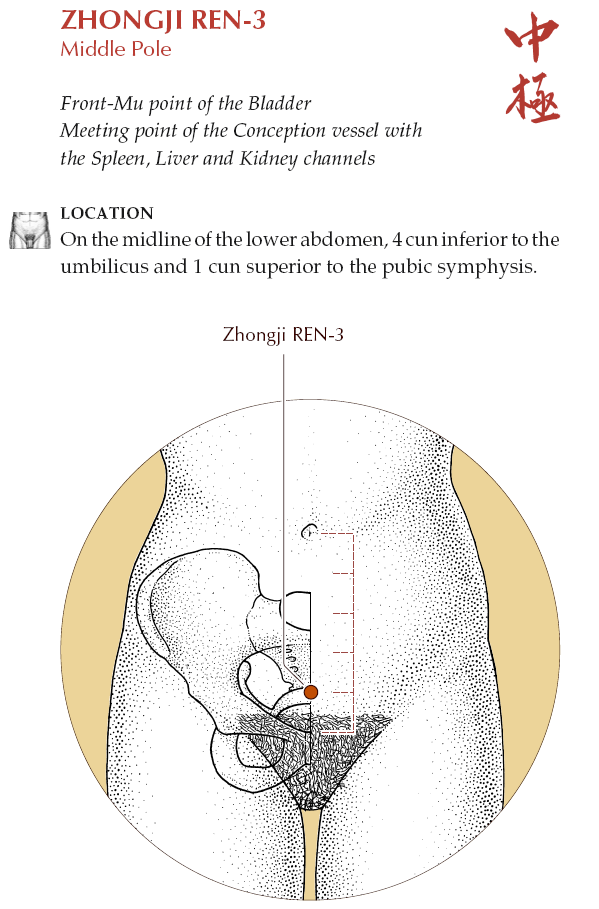 ZHONGJI REN-3
Middle Pole

中極

Front-Mu point of the Bladder
Meeting point of the Conception vessel with the Spleen, Liver and Kidney channels

LOCATION
On the midline of the lower abdomen, 4 cun inferior to the umbilicus and 1 cun superior to the pubic symphysis.

Zhongji REN-3